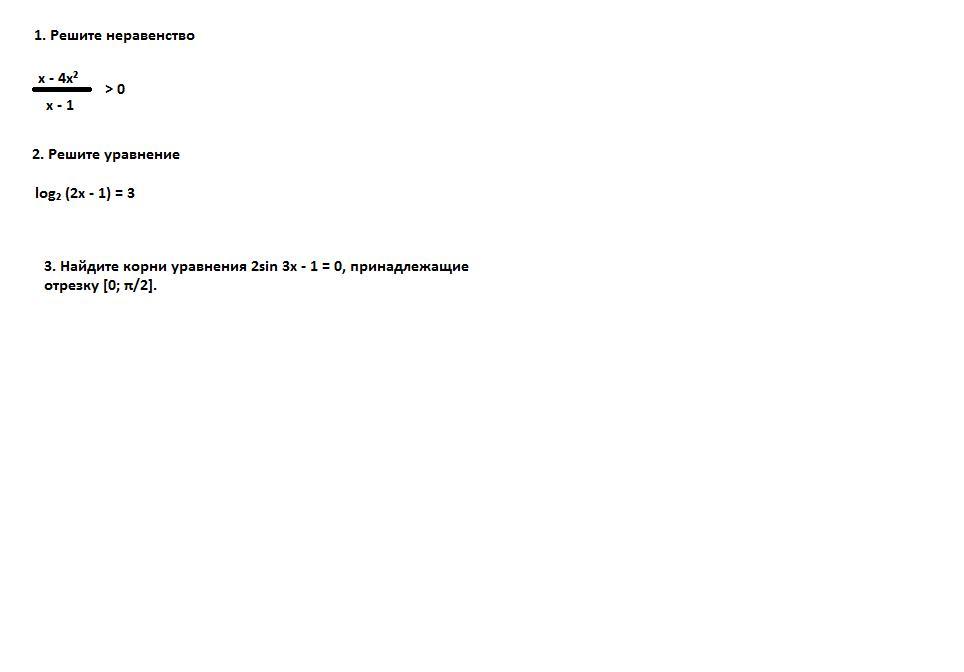 1. Решите неравенство

$\frac{x - 4x^2}{x - 1} > 0$

2. Решите уравнение

$\log_2 (2x - 1) = 3$

3. Найдите корни уравнения $2\sin 3x - 1 = 0$, принадлежащие отрезку $[0; \pi/2]$.